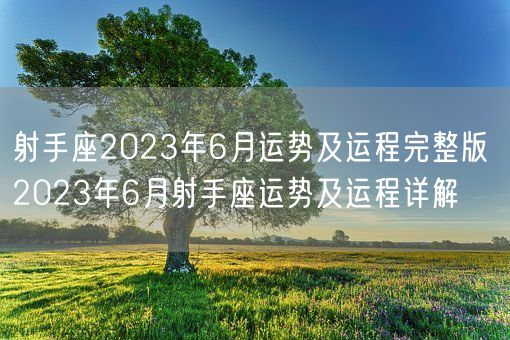 射手座2023年6月运势及运程完整版
2023年6月射手座运势及运程详解